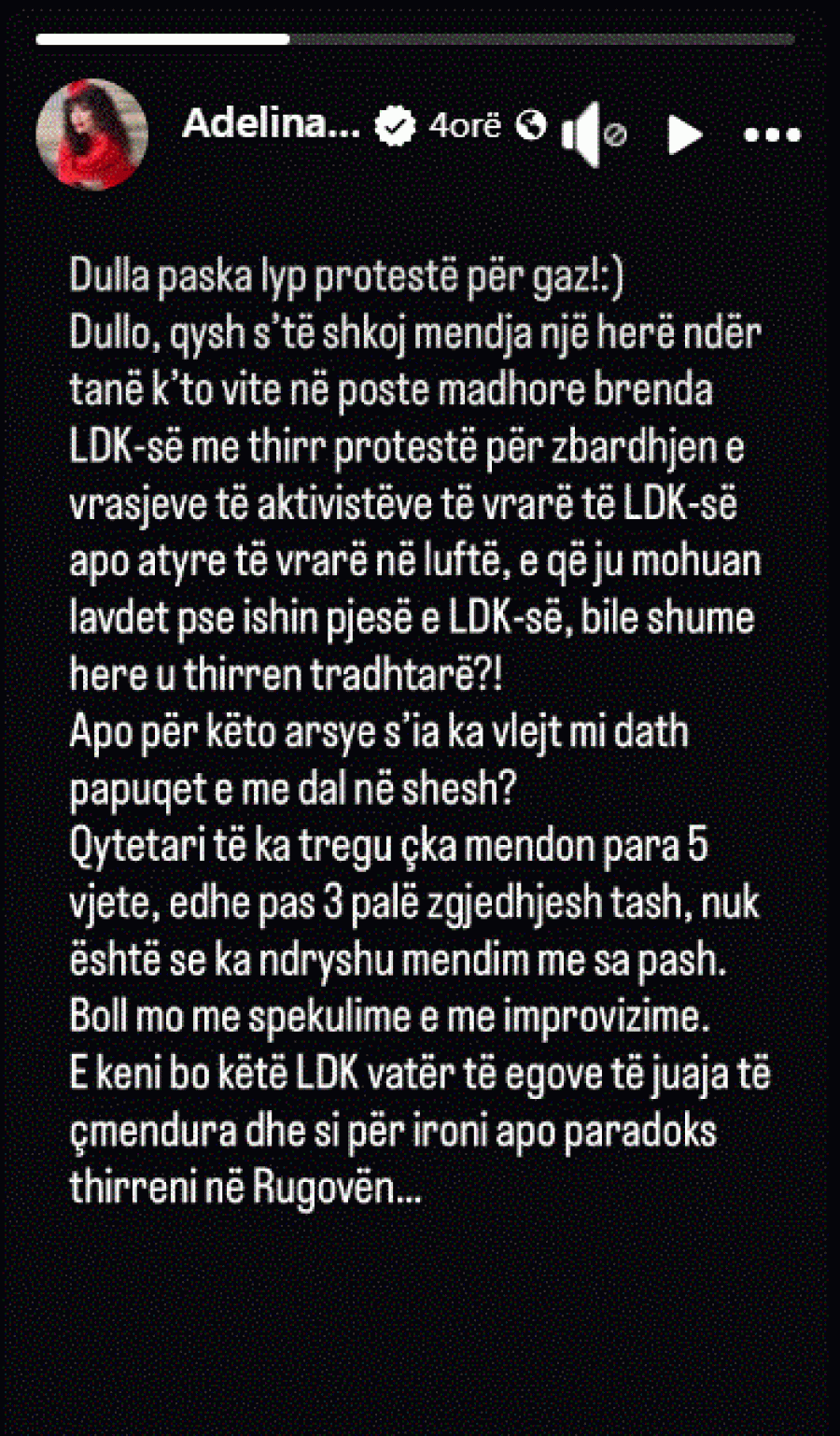 Adelina... 4orë

Dulla paska lyp protestë për gaz!:)
Dullo, qysh s'të shkoj mendja një herë ndër tanë k'to vite në poste madhore brenda LDK-së me thirr protestë për zbardhjen e vrasjeve të aktivistëve të vrarë të LDK-së apo atyre të vrarë në luftë, e që ju mohuan lavdet pse ishin pjesë e LDK-së, bile shume here u thirren tradhtarë?!
Apo për këto arsye s'ia ka vlejt mi dath papuqet e me dal në shesh?
Qytetari të ka tregu çka mendon para 5 vjete, edhe pas 3 palë zgjedhjesh tash, nuk është se ka ndryshu mendim me sa pash.
Boll mo me spekulime e me improvizime.
E keni bo këtë LDK vatër të egove të juaja të çmendura dhe si për ironi apo paradoks thirreni në Rugovën...